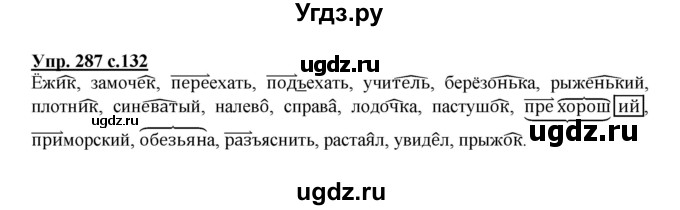 Угдз.ру

Упр. 287 с.132

ugdz.ru

Ёжик, замочек, переехать, подъехать, учитель, берёзонька, рыженький, плотник, синеватый, налево, справа, лодочка, пастушок, прехороший, приморский, обезьяна, разъяснить, растаял, увидел, прыжок.

ugdz.ru

ugdz.ru

ugdz.ru